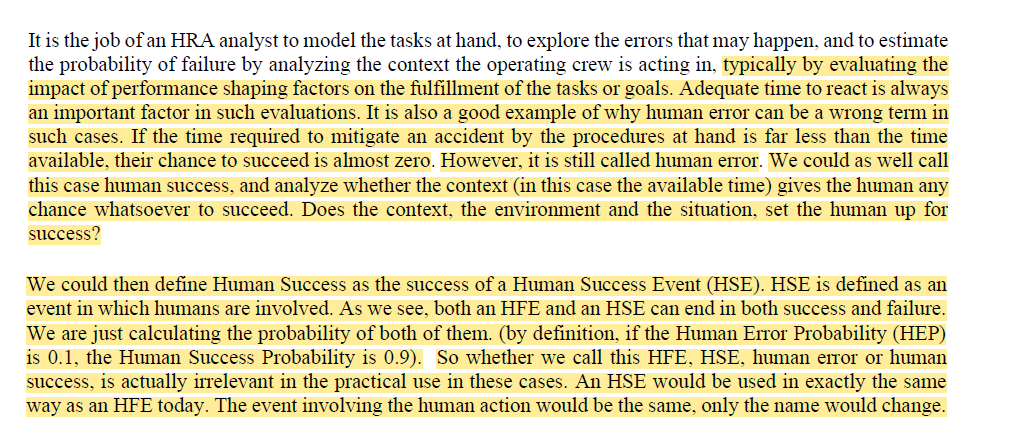 It is the job of an HRA analyst to model the tasks at hand, to explore the errors that may happen, and to estimate the probability of failure by analyzing the context the operating crew is acting in, typically by evaluating the impact of performance shaping factors on the fulfillment of the tasks or goals. Adequate time to react is always an important factor in such evaluations. It is also a good example of why human error can be a wrong term in such cases. If the time required to mitigate an accident by the procedures at hand is far less than the time available, their chance to succeed is almost zero. However, it is still called human error. We could as well call this case human success, and analyze whether the context (in this case the available time) gives the human any chance whatsoever to succeed. Does the context, the environment and the situation, set the human up for success?

We could then define Human Success as the success of a Human Success Event (HSE). HSE is defined as an event in which humans are involved. As we see, both an HFE and an HSE can end in both success and failure. We are just calculating the probability of both of them. (by definition, if the Human Error Probability (HEP) is 0.1, the Human Success Probability is 0.9). So whether we call this HFE, HSE, human error or human success, is actually irrelevant in the practical use in these cases. An HSE would be used in exactly the same way as an HFE today. The event involving the human action would be the same, only the name would change.